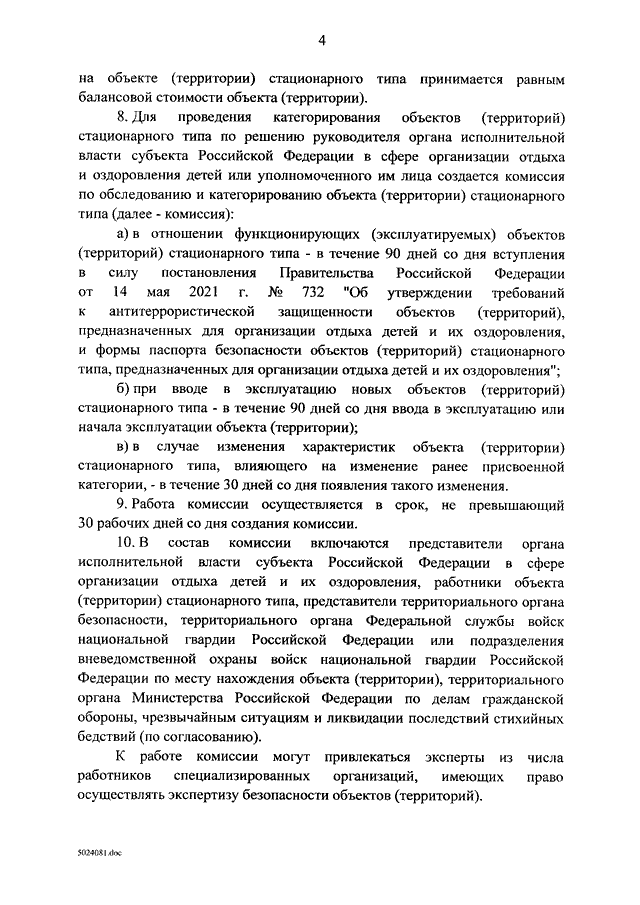 4

на объекте (территории) стационарного типа принимается равным балансовой стоимости объекта (территории).

8. Для проведения категорирования объектов (территорий) стационарного типа по решению руководителя органа исполнительной власти субъекта Российской Федерации в сфере организации отдыха и оздоровления детей или уполномоченного им лица создается комиссия по обследованию и категорированию объекта (территории) стационарного типа (далее - комиссия):

а) в отношении функционирующих (эксплуатируемых) объектов (территорий) стационарного типа - в течение 90 дней со дня вступления в силу постановления Правительства Российской Федерации от 14 мая 2021 г. № 732 "Об утверждении требований к антитеррористической защищенности объектов (территорий), предназначенных для организации отдыха детей и их оздоровления, и формы паспорта безопасности объектов (территорий) стационарного типа, предназначенных для организации отдыха детей и их оздоровления";

б) при вводе в эксплуатацию новых объектов (территорий) стационарного типа - в течение 90 дней со дня ввода в эксплуатацию или начала эксплуатации объекта (территории);

в) в случае изменения характеристик объекта (территории) стационарного типа, влияющего на изменение ранее присвоенной категории, - в течение 30 дней со дня появления такого изменения.

9. Работа комиссии осуществляется в срок, не превышающий 30 рабочих дней со дня создания комиссии.

10. В состав комиссии включаются представители органа исполнительной власти субъекта Российской Федерации в сфере организации отдыха детей и их оздоровления, работники объекта (территории) стационарного типа, представители территориального органа безопасности, территориального органа Федеральной службы войск национальной гвардии Российской Федерации или подразделения вневедомственной охраны войск национальной гвардии Российской Федерации по месту нахождения объекта (территории), территориального органа Министерства Российской Федерации по делам гражданской обороны, чрезвычайным ситуациям и ликвидации последствий стихийных бедствий (по согласованию).

К работе комиссии могут привлекаться эксперты из числа работников специализированных организаций, имеющих право осуществлять экспертизу безопасности объектов (территорий).

5024081.doc